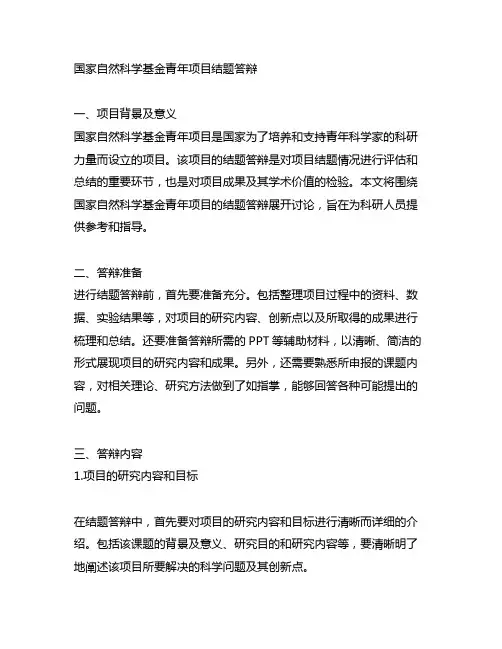 国家自然科学基金青年项目结题答辩

一、项目背景及意义
国家自然科学基金青年项目是国家为了培养和支持青年科学家的科研力量而设立的项目。该项目的结题答辩是对项目结题情况进行评估和总结的重要环节，也是对项目成果及其学术价值的检验。本文将围绕国家自然科学基金青年项目的结题答辩展开讨论，旨在为科研人员提供参考和指导。

二、答辩准备
进行结题答辩前，首先要准备充分。包括整理项目过程中的资料、数据、实验结果等，对项目的研究内容、创新点以及所取得的成果进行梳理和总结。还要准备答辩所需的 PPT 等辅助材料，以清晰、简洁的形式展现项目的研究内容和成果。另外，还需要熟悉所申报的课题内容，对相关理论、研究方法做到了如指掌，能够回答各种可能提出的问题。

三、答辩内容
1.项目的研究内容和目标

在结题答辩中，首先要对项目的研究内容和目标进行清晰而详细的介绍。包括该课题的背景及意义、研究目的和研究内容等，要清晰明了地阐述该项目所要解决的科学问题及其创新点。